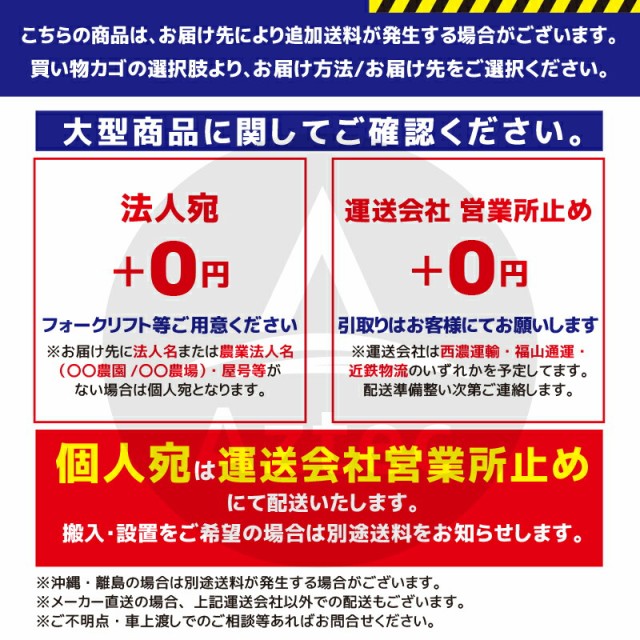 こちらの商品は、お届け先により追加送料が発生する場合がございます。
買い物カゴの選択肢より、お届け方法/お届け先をご選択ください。

大型商品に関してご確認ください。

法人宛
+0円
フォークリフト等ご用意ください
※お届け先に法人名または農業法人名（〇〇農園 /〇〇農場）・屋号等がない場合は個人宛となります。

運送会社 営業所止め
+0円
引取りはお客様にてお願いします
※運送会社は西濃運輸・福山通運・近鉄物流のいずれかを予定してます。配送準備整い次第ご連絡します。

個人宛は運送会社営業所止め
にて配送いたします。
搬入・設置をご希望の場合は別途送料をお知らせします。

※沖縄・離島の場合は別途送料が発生する場合がございます。
※メーカー直送の場合、上記運送会社以外での配送もございます。
※ご不明点・車上渡しでのご相談等あればお問合せください。